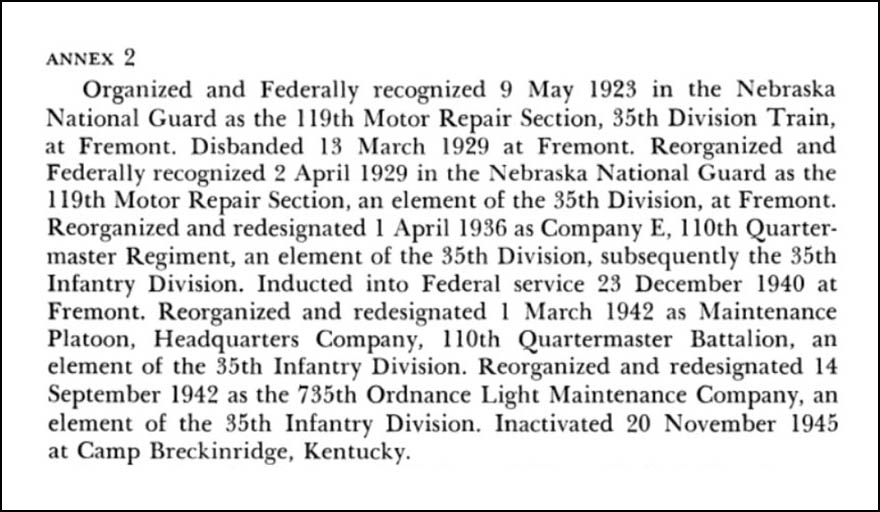 ANNEX 2

Organized and Federally recognized 9 May 1923 in the Nebraska National Guard as the 119th Motor Repair Section, 35th Division Train, at Fremont. Disbanded 13 March 1929 at Fremont. Reorganized and Federally recognized 2 April 1929 in the Nebraska National Guard as the 119th Motor Repair Section, an element of the 35th Division, at Fremont. Reorganized and redesignated 1 April 1936 as Company E, 110th Quartermaster Regiment, an element of the 35th Division, subsequently the 35th Infantry Division. Inducted into Federal service 23 December 1940 at Fremont. Reorganized and redesignated 1 March 1942 as Maintenance Platoon, Headquarters Company, 110th Quartermaster Battalion, an element of the 35th Infantry Division. Reorganized and redesignated 14 September 1942 as the 735th Ordnance Light Maintenance Company, an element of the 35th Infantry Division. Inactivated 20 November 1945 at Camp Breckinridge, Kentucky.